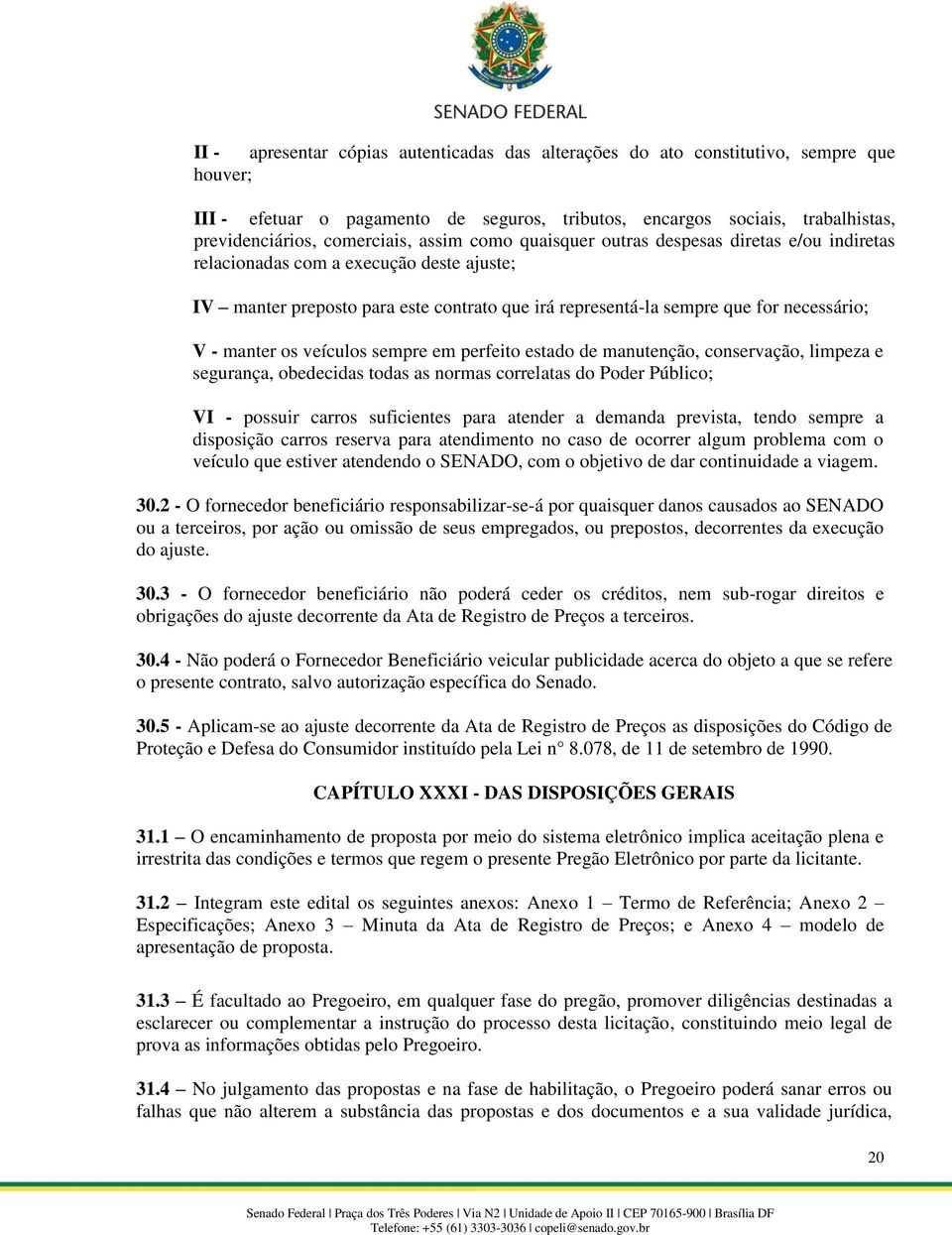 SENADO FEDERAL

II - apresentar cópias autenticadas das alterações do ato constitutivo, sempre que houver;

III - efetuar o pagamento de seguros, tributos, encargos sociais, trabalhistas, previdenciários, comerciais, assim como quaisquer outras despesas diretas e/ou indiretas relacionadas com a execução deste ajuste;

IV – manter preposto para este contrato que irá representá-la sempre que for necessário;

V - manter os veículos sempre em perfeito estado de manutenção, conservação, limpeza e segurança, obedecidas todas as normas correlatas do Poder Público;

VI - possuir carros suficientes para atender a demanda prevista, tendo sempre a disposição carros reserva para atendimento no caso de ocorrer algum problema com o veículo que estiver atendendo o SENADO, com o objetivo de dar continuidade a viagem.

30.2 - O fornecedor beneficiário responsabilizar-se-á por quaisquer danos causados ao SENADO ou a terceiros, por ação ou omissão de seus empregados, ou prepostos, decorrentes da execução do ajuste.

30.3 - O fornecedor beneficiário não poderá ceder os créditos, nem sub-rogar direitos e obrigações do ajuste decorrente da Ata de Registro de Preços a terceiros.

30.4 - Não poderá o Fornecedor Beneficiário veicular publicidade acerca do objeto a que se refere o presente contrato, salvo autorização específica do Senado.

30.5 - Aplicam-se ao ajuste decorrente da Ata de Registro de Preços as disposições do Código de Proteção e Defesa do Consumidor instituído pela Lei n° 8.078, de 11 de setembro de 1990.

CAPÍTULO XXXI - DAS DISPOSIÇÕES GERAIS

31.1 – O encaminhamento de proposta por meio do sistema eletrônico implica aceitação plena e irrestrita das condições e termos que regem o presente Pregão Eletrônico por parte da licitante.

31.2 – Integram este edital os seguintes anexos: Anexo 1 – Termo de Referência; Anexo 2 – Especificações; Anexo 3 – Minuta da Ata de Registro de Preços; e Anexo 4 – modelo de apresentação de proposta.

31.3 – É facultado ao Pregoeiro, em qualquer fase do pregão, promover diligências destinadas a esclarecer ou complementar a instrução do processo desta licitação, constituindo meio legal de prova as informações obtidas pelo Pregoeiro.

31.4 – No julgamento das propostas e na fase de habilitação, o Pregoeiro poderá sanar erros ou falhas que não alterem a substância das propostas e dos documentos e a sua validade jurídica,

20

Senado Federal | Praça dos Três Poderes | Via N2 | Unidade de Apoio II | CEP 70165-900 | Brasília DF
Telefone: +55 (61) 3303-3036 | copeli@senado.gov.br